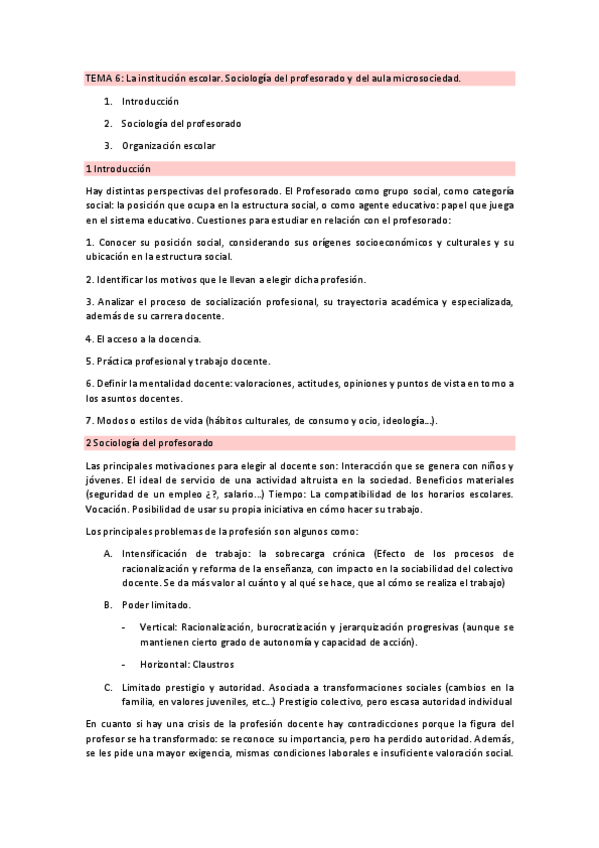 TEMA 6: La institución escolar. Sociología del profesorado y del aula microsociedad.

1. Introducción
2. Sociología del profesorado
3. Organización escolar

1 Introducción

Hay distintas perspectivas del profesorado. El Profesorado como grupo social, como categoría social: la posición que ocupa en la estructura social, o como agente educativo: papel que juega en el sistema educativo. Cuestiones para estudiar en relación con el profesorado:

1. Conocer su posición social, considerando sus orígenes socioeconómicos y culturales y su ubicación en la estructura social.

2. Identificar los motivos que le llevan a elegir dicha profesión.

3. Analizar el proceso de socialización profesional, su trayectoria académica y especializada, además de su carrera docente.

4. El acceso a la docencia.

5. Práctica profesional y trabajo docente.

6. Definir la mentalidad docente: valoraciones, actitudes, opiniones y puntos de vista en torno a los asuntos docentes.

7. Modos o estilos de vida (hábitos culturales, de consumo y ocio, ideología...).

2 Sociología del profesorado

Las principales motivaciones para elegir al docente son: Interacción que se genera con niños y jóvenes. El ideal de servicio de una actividad altruista en la sociedad. Beneficios materiales (seguridad de un empleo ¿?, salario...) Tiempo: La compatibilidad de los horarios escolares. Vocación. Posibilidad de usar su propia iniciativa en cómo hacer su trabajo.

Los principales problemas de la profesión son algunos como:

A. Intensificación de trabajo: la sobrecarga crónica (Efecto de los procesos de racionalización y reforma de la enseñanza, con impacto en la sociabilidad del colectivo docente. Se da más valor al cuánto y al qué se hace, que al cómo se realiza el trabajo)

B. Poder limitado.

- Vertical: Racionalización, burocratización y jerarquización progresivas (aunque se mantienen cierto grado de autonomía y capacidad de acción).

- Horizontal: Claustros

C. Limitado prestigio y autoridad. Asociada a transformaciones sociales (cambios en la familia, en valores juveniles, etc...) Prestigio colectivo, pero escasa autoridad individual

En cuanto si hay una crisis de la profesión docente hay contradicciones porque la figura del profesor se ha transformado: se reconoce su importancia, pero ha perdido autoridad. Además, se les pide una mayor exigencia, mismas condiciones laborales e insuficiente valoración social.